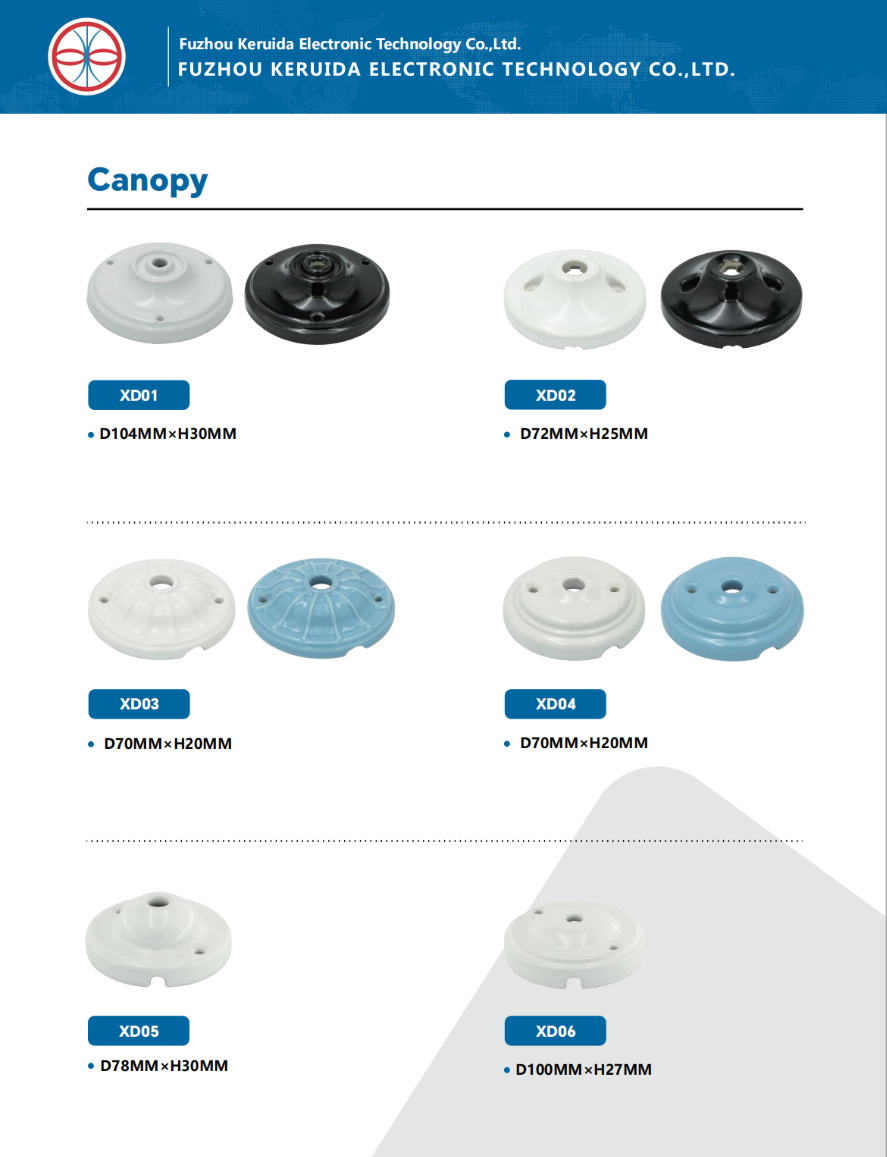 Fuzhou Keruida Electronic Technology Co.,Ltd.
FUZHOU KERUIDA ELECTRONIC TECHNOLOGY CO.,LTD.

Canopy

XD01
• D104MM×H30MM

XD02
• D72MM×H25MM

XD03
• D70MM×H20MM

XD04
• D70MM×H20MM

XD05
• D78MM×H30MM

XD06
• D100MM×H27MM